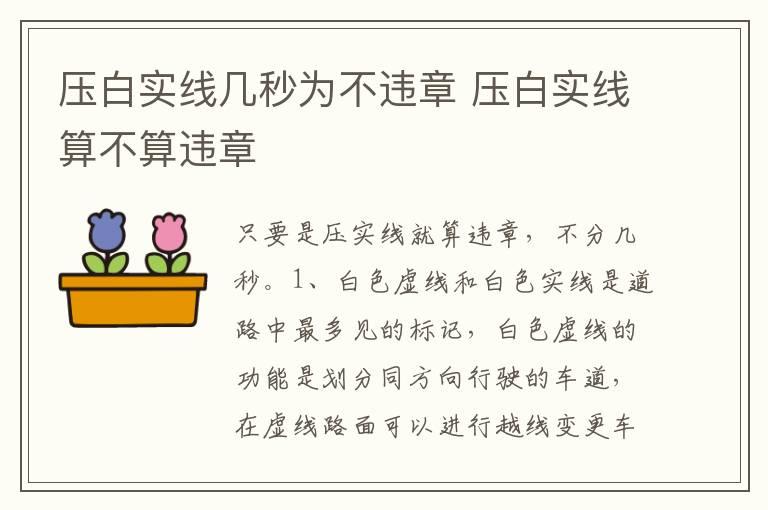 压白实线几秒为不违章 压白实线算不算违章

只要是压实线就算违章，不分几秒。1、白色虚线和白色实线是道路中最多见的标记，白色虚线的功能是划分同方向行驶的车道，在虚线路面可以进行越线变更车